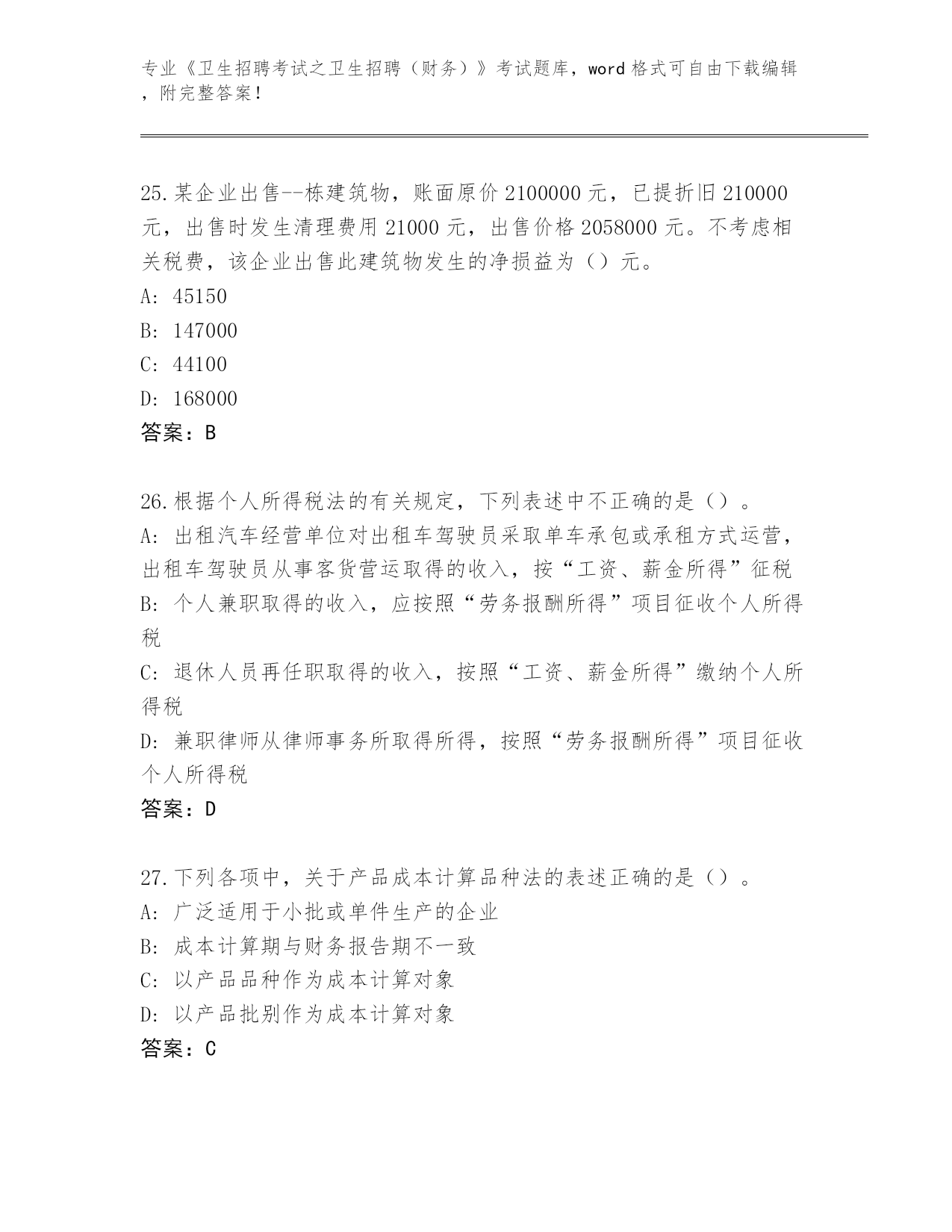 专业《卫生招聘考试之卫生招聘（财务）》考试题库，word 格式可自由下载编辑，附完整答案！

25.某企业出售--栋建筑物，账面原价 2100000 元，已提折旧 210000 元，出售时发生清理费用 21000 元，出售价格 2058000 元。不考虑相关税费，该企业出售此建筑物发生的净损益为（）元。
A: 45150
B: 147000
C: 44100
D: 168000
答案：B

26.根据个人所得税法的有关规定，下列表述中不正确的是（）。
A: 出租汽车经营单位对出租车驾驶员采取单车承包或承租方式运营，出租车驾驶员从事客货营运取得的收入，按“工资、薪金所得”征税
B: 个人兼职取得的收入，应按照“劳务报酬所得”项目征收个人所得税
C: 退休人员再任职取得的收入，按照“工资、薪金所得”缴纳个人所得税
D: 兼职律师从律师事务所取得所得，按照“劳务报酬所得”项目征收个人所得税
答案：D

27.下列各项中，关于产品成本计算品种法的表述正确的是（）。
A: 广泛适用于小批或单件生产的企业
B: 成本计算期与财务报告期不一致
C: 以产品品种作为成本计算对象
D: 以产品批别作为成本计算对象
答案：C